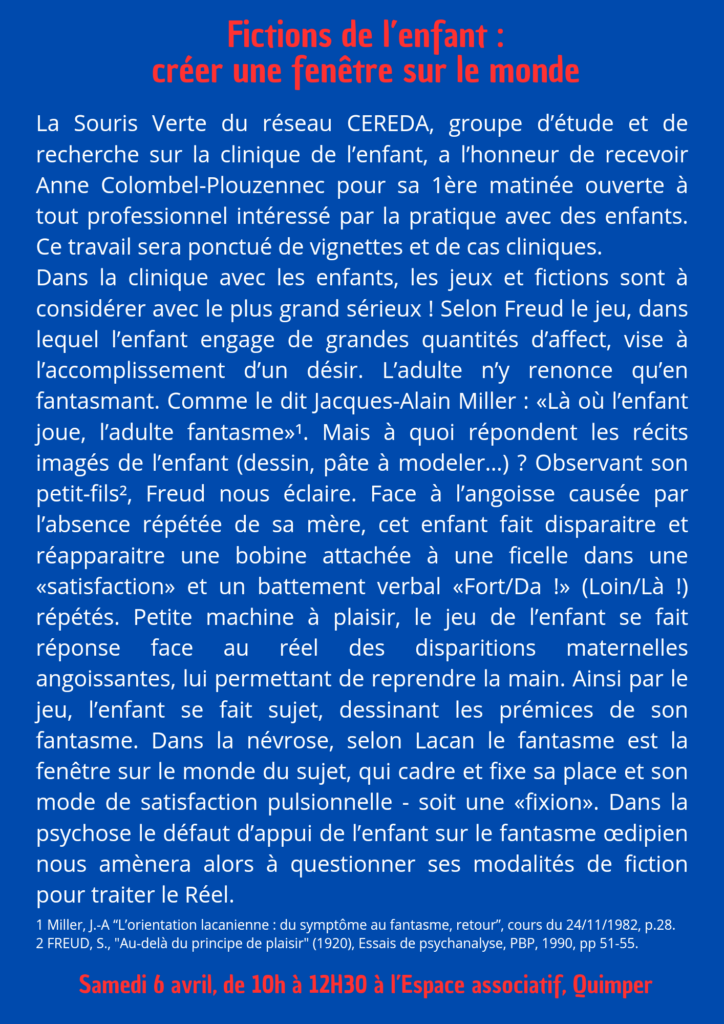 Fictions de l'enfant :
créer une fenêtre sur le monde

La Souris Verte du réseau CEREDA, groupe d'étude et de recherche sur la clinique de l'enfant, a l'honneur de recevoir Anne Colombel-Plouzennec pour sa 1ère matinée ouverte à tout professionnel intéressé par la pratique avec des enfants. Ce travail sera ponctué de vignettes et de cas cliniques.
Dans la clinique avec les enfants, les jeux et fictions sont à considérer avec le plus grand sérieux ! Selon Freud le jeu, dans lequel l'enfant engage de grandes quantités d'affect, vise à l'accomplissement d'un désir. L'adulte n'y renonce qu'en fantasmant. Comme le dit Jacques-Alain Miller : «Là où l'enfant joue, l'adulte fantasme»¹. Mais à quoi répondent les récits imagés de l'enfant (dessin, pâte à modeler...) ? Observant son petit-fils², Freud nous éclaire. Face à l'angoisse causée par l'absence répétée de sa mère, cet enfant fait disparaitre et réapparaitre une bobine attachée à une ficelle dans une «satisfaction» et un battement verbal «Fort/Da !» (Loin/Là !) répétés. Petite machine à plaisir, le jeu de l'enfant se fait réponse face au réel des disparitions maternelles angoissantes, lui permettant de reprendre la main. Ainsi par le jeu, l'enfant se fait sujet, dessinant les prémices de son fantasme. Dans la névrose, selon Lacan le fantasme est la fenêtre sur le monde du sujet, qui cadre et fixe sa place et son mode de satisfaction pulsionnelle - soit une «fixion». Dans la psychose le défaut d'appui de l'enfant sur le fantasme œdipien nous amènera alors à questionner ses modalités de fiction pour traiter le Réel.

1 Miller, J.-A "L'orientation lacanienne : du symptôme au fantasme, retour", cours du 24/11/1982, p.28.
2 FREUD, S., "Au-delà du principe de plaisir" (1920), Essais de psychanalyse, PBP, 1990, pp 51-55.

Samedi 6 avril, de 10h à 12H30 à l'Espace associatif, Quimper